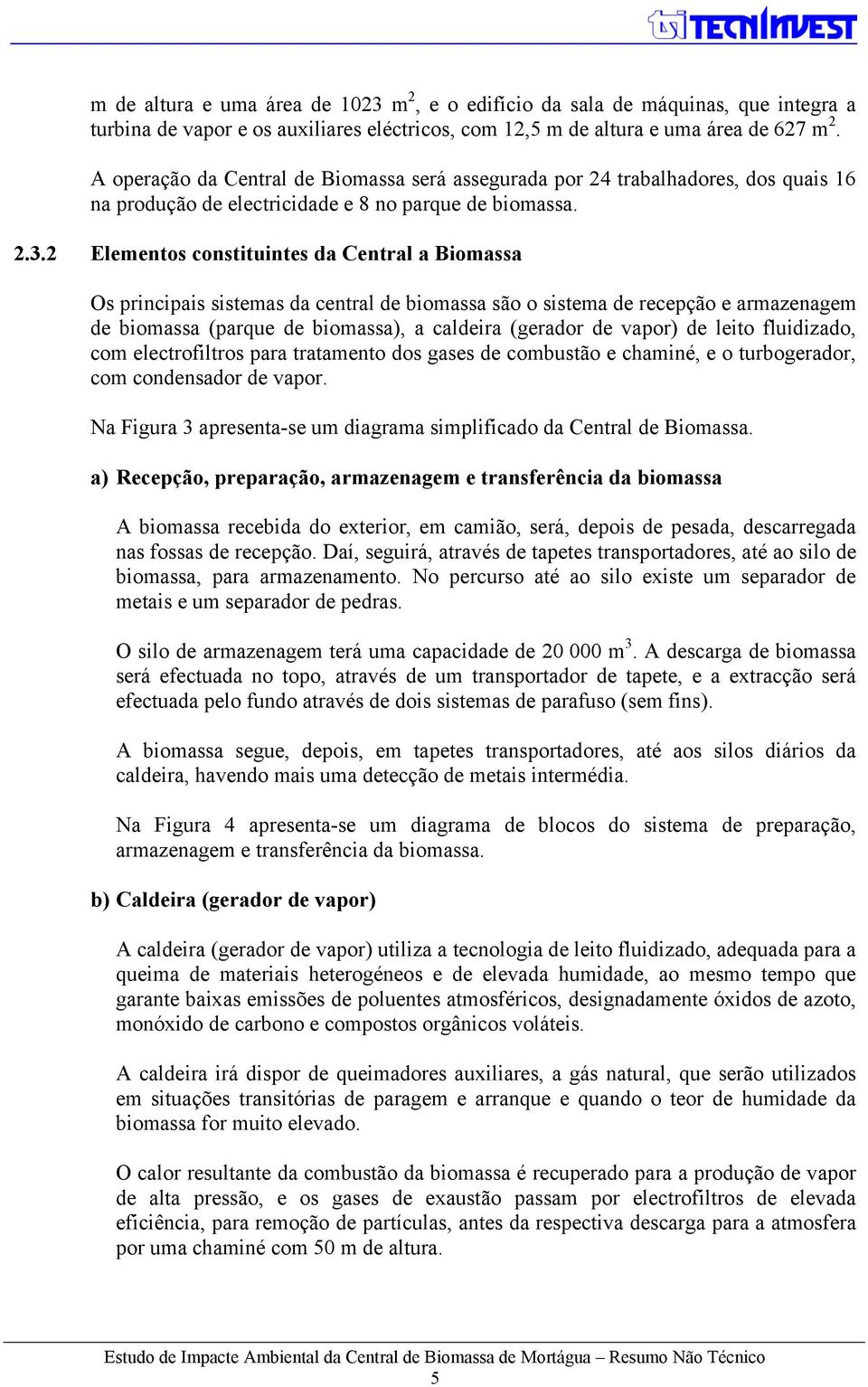 TECNINVEST

m de altura e uma área de 1023 $m^2$, e o edifício da sala de máquinas, que integra a turbina de vapor e os auxiliares eléctricos, com 12,5 m de altura e uma área de 627 $m^2$.

A operação da Central de Biomassa será assegurada por 24 trabalhadores, dos quais 16 na produção de electricidade e 8 no parque de biomassa.

2.3.2 Elementos constituintes da Central a Biomassa

Os principais sistemas da central de biomassa são o sistema de recepção e armazenagem de biomassa (parque de biomassa), a caldeira (gerador de vapor) de leito fluidizado, com electrofiltros para tratamento dos gases de combustão e chaminé, e o turbogerador, com condensador de vapor.

Na Figura 3 apresenta-se um diagrama simplificado da Central de Biomassa.

a) Recepção, preparação, armazenagem e transferência da biomassa

A biomassa recebida do exterior, em camião, será, depois de pesada, descarregada nas fossas de recepção. Daí, seguirá, através de tapetes transportadores, até ao silo de biomassa, para armazenamento. No percurso até ao silo existe um separador de metais e um separador de pedras.

O silo de armazenagem terá uma capacidade de 20 000 $m^3$. A descarga de biomassa será efectuada no topo, através de um transportador de tapete, e a extracção será efectuada pelo fundo através de dois sistemas de parafuso (sem fins).

A biomassa segue, depois, em tapetes transportadores, até aos silos diários da caldeira, havendo mais uma detecção de metais intermédia.

Na Figura 4 apresenta-se um diagrama de blocos do sistema de preparação, armazenagem e transferência da biomassa.

b) Caldeira (gerador de vapor)

A caldeira (gerador de vapor) utiliza a tecnologia de leito fluidizado, adequada para a queima de materiais heterogéneos e de elevada humidade, ao mesmo tempo que garante baixas emissões de poluentes atmosféricos, designadamente óxidos de azoto, monóxido de carbono e compostos orgânicos voláteis.

A caldeira irá dispor de queimadores auxiliares, a gás natural, que serão utilizados em situações transitórias de paragem e arranque e quando o teor de humidade da biomassa for muito elevado.

O calor resultante da combustão da biomassa é recuperado para a produção de vapor de alta pressão, e os gases de exaustão passam por electrofiltros de elevada eficiência, para remoção de partículas, antes da respectiva descarga para a atmosfera por uma chaminé com 50 m de altura.

Estudo de Impacte Ambiental da Central de Biomassa de Mortágua – Resumo Não Técnico
5